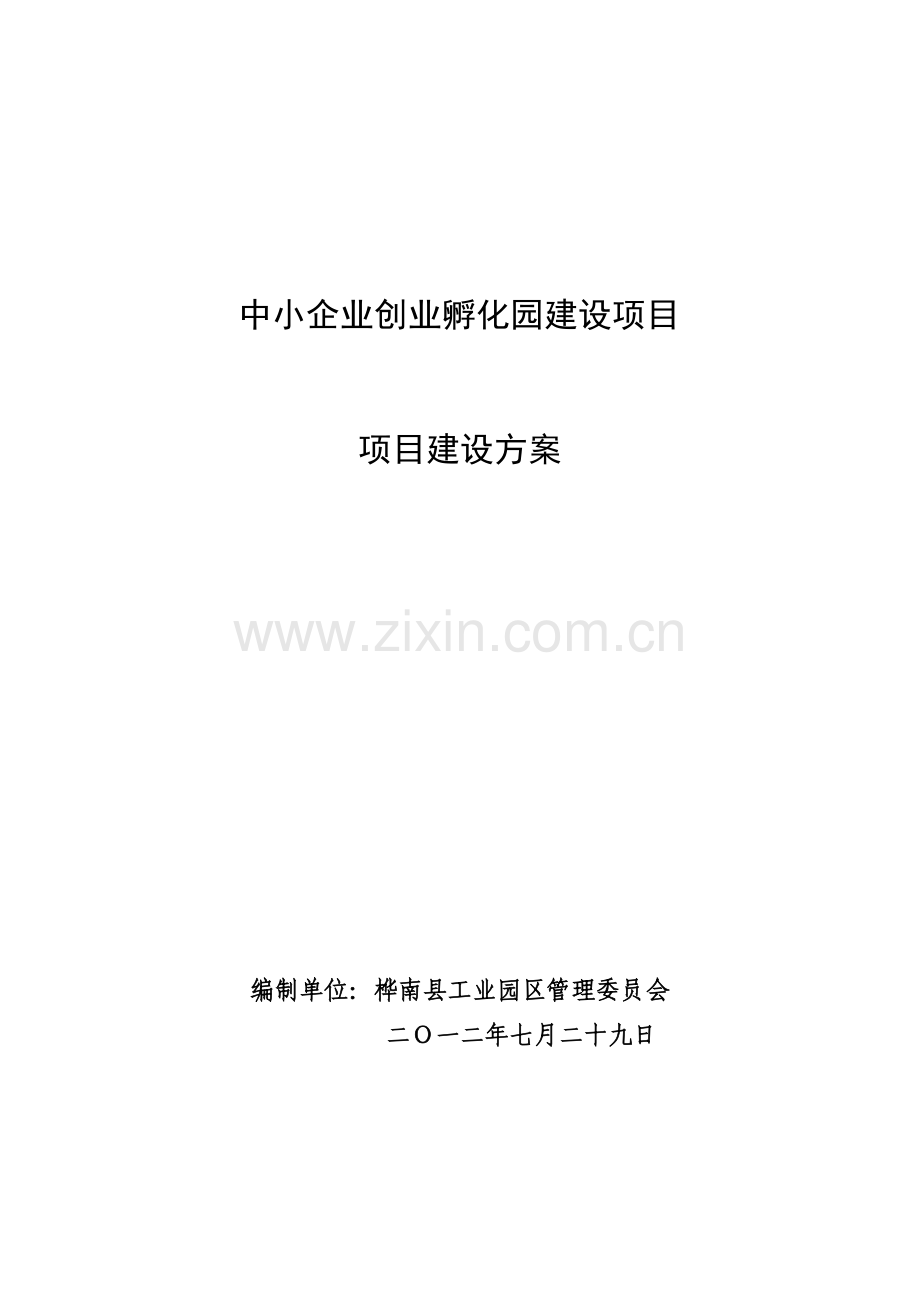 中小企业创业孵化园建设项目

项目建设方案

www.zixin.com.cn

编制单位：桦南县工业园区管理委员会

二〇一二年七月二十九日